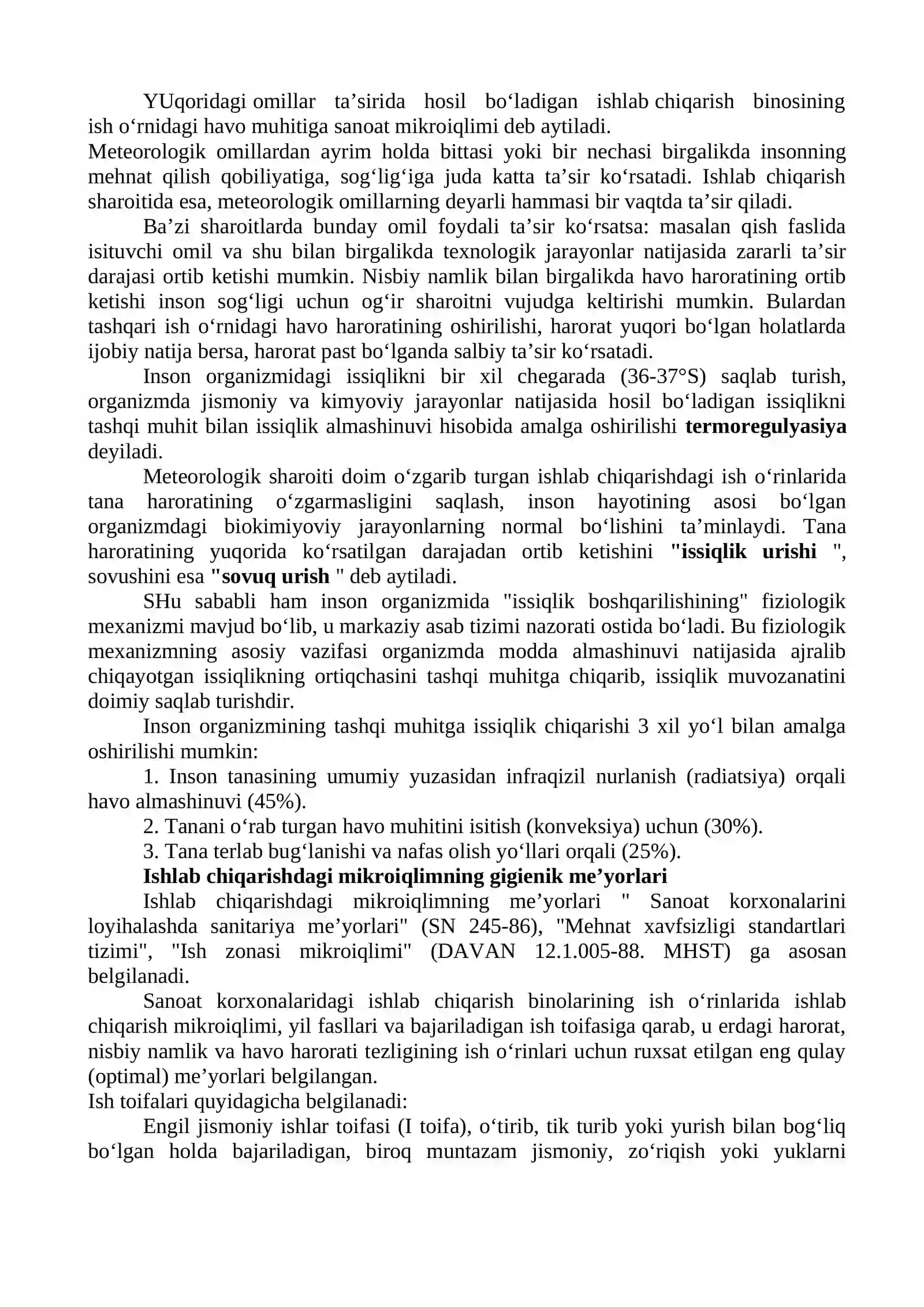 YUqoridagi omillar ta'sirida hosil bo'ladigan ishlab chiqarish binosining ish o'rnidagi havo muhitiga sanoat mikroiqlimi deb aytiladi.

Meteorologik omillardan ayrim holda bittasi yoki bir nechasi birgalikda insonning mehnat qilish qobiliyatiga, sog'lig'iga juda katta ta'sir ko'rsatadi. Ishlab chiqarish sharoitida esa, meteorologik omillarning deyarli hammasi bir vaqtda ta'sir qiladi.

Ba'zi sharoitlarda bunday omil foydali ta'sir ko'rsatsa: masalan qish faslida isituvchi omil va shu bilan birgalikda texnologik jarayonlar natijasida zararli ta'sir darajasi ortib ketishi mumkin. Nisbiy namlik bilan birgalikda havo haroratining ortib ketishi inson sog'ligi uchun og'ir sharoitni vujudga keltirishi mumkin. Bulardan tashqari ish o'rnidagi havo haroratining oshirilishi, harorat yuqori bo'lgan holatlarda ijobiy natija bersa, harorat past bo'lganda salbiy ta'sir ko'rsatadi.

Inson organizmidagi issiqlikni bir xil chegarada (36-37°S) saqlab turish, organizmda jismoniy va kimyoviy jarayonlar natijasida hosil bo'ladigan issiqlikni tashqi muhit bilan issiqlik almashinuvi hisobida amalga oshirilishi termoregulyasiya deyiladi.

Meteorologik sharoiti doim o'zgarib turgan ishlab chiqarishdagi ish o'rinlarida tana haroratining o'zgarmasligini saqlash, inson hayotining asosi bo'lgan organizmdagi biokimiyoviy jarayonlarning normal bo'lishini ta'minlaydi. Tana haroratining yuqorida ko'rsatilgan darajadan ortib ketishini "issiqlik urishi ", sovushini esa "sovuq urish " deb aytiladi.

SHu sababli ham inson organizmida "issiqlik boshqarilishining" fiziologik mexanizmi mavjud bo'lib, u markaziy asab tizimi nazorati ostida bo'ladi. Bu fiziologik mexanizmning asosiy vazifasi organizmda modda almashinuvi natijasida ajralib chiqayotgan issiqlikning ortiqchasini tashqi muhitga chiqarib, issiqlik muvozanatini doimiy saqlab turishdir.

Inson organizmining tashqi muhitga issiqlik chiqarishi 3 xil yo'l bilan amalga oshirilishi mumkin:

1. Inson tanasining umumiy yuzasidan infraqizil nurlanish (radiatsiya) orqali havo almashinuvi (45%).

2. Tanani o'rab turgan havo muhitini isitish (konveksiya) uchun (30%).

3. Tana terlab bug'lanishi va nafas olish yo'llari orqali (25%).

Ishlab chiqarishdagi mikroiqlimning gigienik me'yorlari

Ishlab chiqarishdagi mikroiqlimning me'yorlari " Sanoat korxonalarini loyihalashda sanitariya me'yorlari" (SN 245-86), "Mehnat xavfsizligi standartlari tizimi", "Ish zonasi mikroiqlimi" (DAVAN 12.1.005-88. MHST) ga asosan belgilanadi.

Sanoat korxonalaridagi ishlab chiqarish binolarining ish o'rinlarida ishlab chiqarish mikroiqlimi, yil fasllari va bajariladigan ish toifasiga qarab, u erdagi harorat, nisbiy namlik va havo harorati tezligining ish o'rinlari uchun ruxsat etilgan eng qulay (optimal) me'yorlari belgilangan.

Ish toifalari quyidagicha belgilanadi:

Engil jismoniy ishlar toifasi (I toifa), o'tirib, tik turib yoki yurish bilan bog'liq bo'lgan holda bajariladigan, biroq muntazam jismoniy, zo'riqish yoki yuklarni